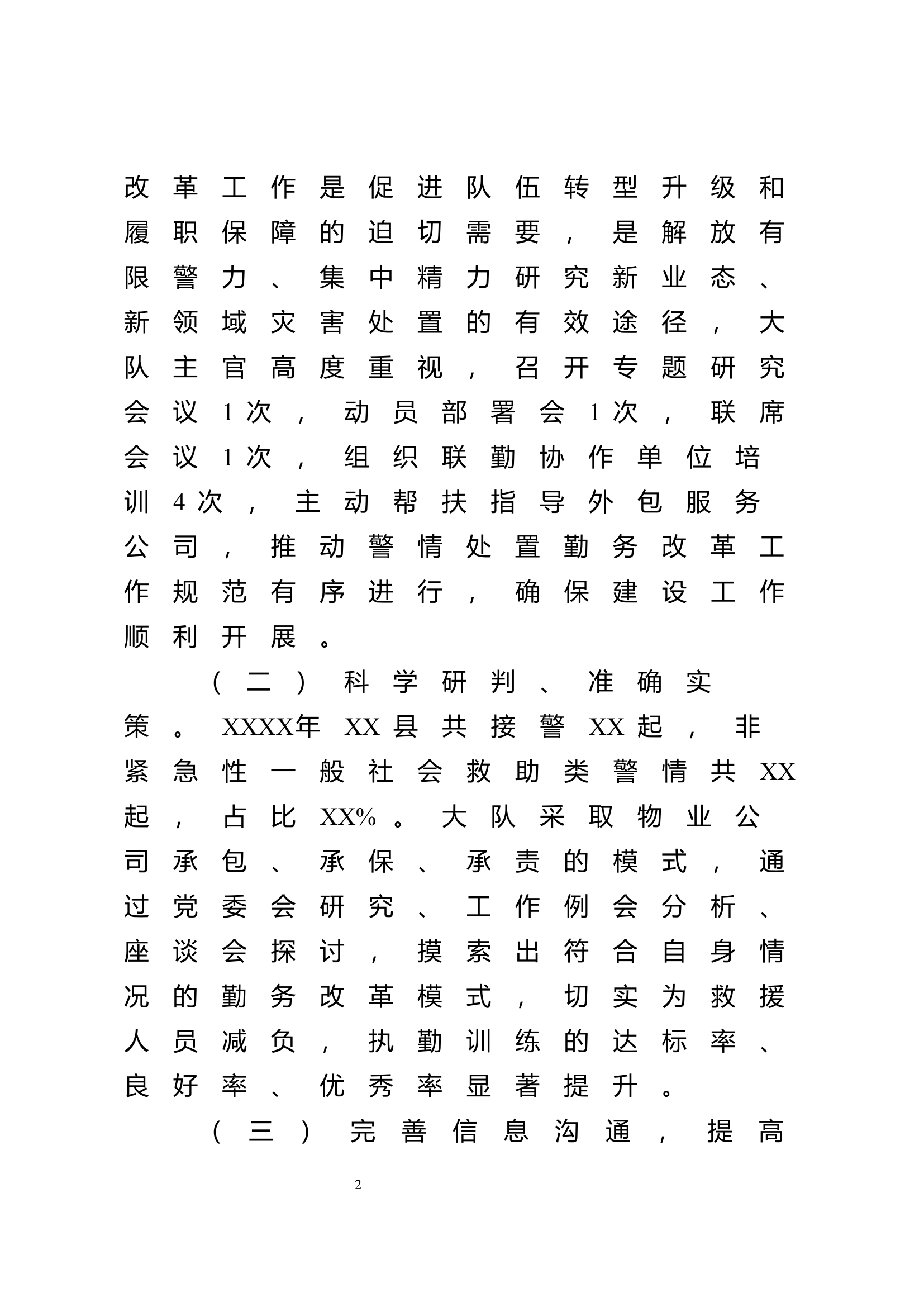 改革工作是促进队伍转型升级和履职保障的迫切需要，是解放有限警力、集中精力研究新业态、新领域灾害处置的有效途径，大队主官高度重视，召开专题研究会议1次，动员部署会1次，联席会议1次，组织联勤协作单位培训4次，主动帮扶指导外包服务公司，推动警情处置勤务改革工作规范有序进行，确保建设工作顺利开展。

（二）科学研判、准确实策。XXXX年XX县共接警XX起，非紧急性一般社会救助类警情共XX起，占比XX%。大队采取物业公司承包、承保、承责的模式，通过党委会研究、工作例会分析、座谈会探讨，摸索出符合自身情况的勤务改革模式，切实为救援人员减负，执勤训练的达标率、良好率、优秀率显著提升。

（三）完善信息沟通，提高

2